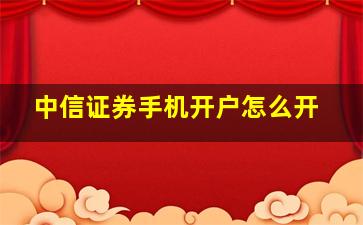 中信证券手机开户怎么开